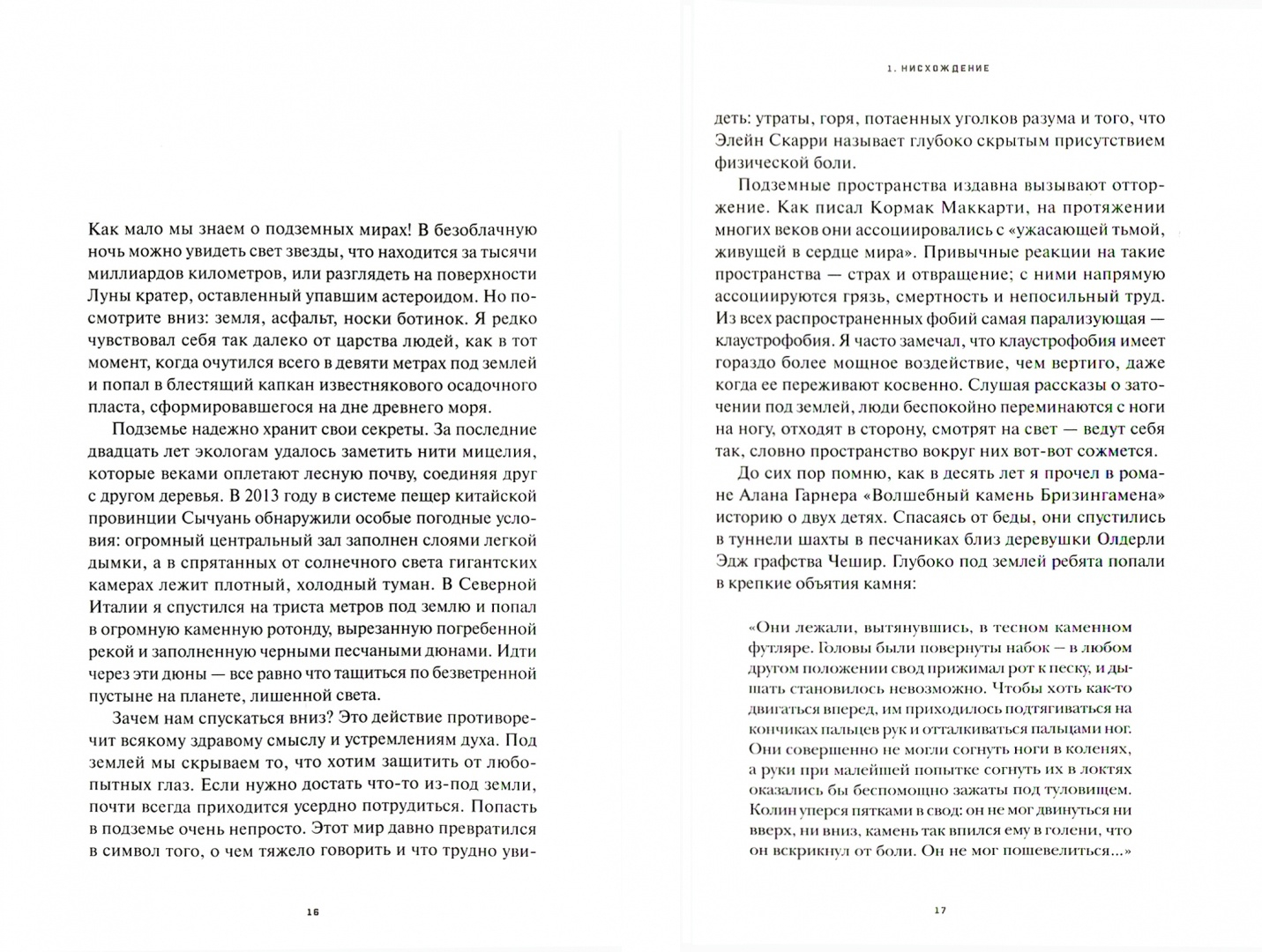 Как мало мы знаем о подземных мирах! В безоблачную ночь можно увидеть свет звезды, что находится за тысячи миллиардов километров, или разглядеть на поверхности Луны кратер, оставленный упавшим астероидом. Но посмотрите вниз: земля, асфальт, носки ботинок. Я редко чувствовал себя так далеко от царства людей, как в тот момент, когда очутился всего в девяти метрах под землей и попал в блестящий капкан известнякового осадочного пласта, сформировавшегося на дне древнего моря.

Подземье надежно хранит свои секреты. За последние двадцать лет экологам удалось заметить нити мицелия, которые веками оплетают лесную почву, соединяя друг с другом деревья. В 2013 году в системе пещер китайской провинции Сычуань обнаружили особые погодные условия: огромный центральный зал заполнен слоями легкой дымки, а в спрятанных от солнечного света гигантских камерах лежит плотный, холодный туман. В Северной Италии я спустился на триста метров под землю и попал в огромную каменную ротонду, вырезанную погребенной рекой и заполненную черными песчаными дюнами. Идти через эти дюны — все равно что тащиться по безветренной пустыне на планете, лишенной света.

Зачем нам спускаться вниз? Это действие противоречит всякому здравому смыслу и устремлениям духа. Под землей мы скрываем то, что хотим защитить от любопытных глаз. Если нужно достать что-то из-под земли, почти всегда приходится усердно потрудиться. Попасть в подземье очень непросто. Этот мир давно превратился в символ того, о чем тяжело говорить и что трудно уви-

16

1. НИСХОЖДЕНИЕ

деть: утраты, горя, потаенных уголков разума и того, что Элейн Скарри называет глубоко скрытым присутствием физической боли.

Подземные пространства издавна вызывают отторжение. Как писал Кормак Маккарти, на протяжении многих веков они ассоциировались с «ужасающей тьмой, живущей в сердце мира». Привычные реакции на такие пространства — страх и отвращение; с ними напрямую ассоциируются грязь, смертность и непосильный труд. Из всех распространенных фобий самая парализующая — клаустрофобия. Я часто замечал, что клаустрофобия имеет гораздо более мощное воздействие, чем вертиго, даже когда ее переживают косвенно. Слушая рассказы о заточении под землей, люди беспокойно переминаются с ноги на ногу, отходят в сторону, смотрят на свет — ведут себя так, словно пространство вокруг них вот-вот сожмется.

До сих пор помню, как в десять лет я прочел в романе Алана Гарнера «Волшебный камень Бризингамена» историю о двух детях. Спасаясь от беды, они спустились в туннели шахты в песчаниках близ деревушки Олдерли Эдж графства Чешир. Глубоко под землей ребята попали в крепкие объятия камня:

«Они лежали, вытянувшись, в тесном каменном футляре. Головы были повернуты набок — в любом другом положении свод прижимал рот к песку, и дышать становилось невозможно. Чтобы хоть как-то двигаться вперед, им приходилось подтягиваться на кончиках пальцев рук и отталкиваться пальцами ног. Они совершенно не могли согнуть ноги в коленях, а руки при малейшей попытке согнуть их в локтях оказались бы беспомощно зажаты под туловищем. Колин уперся пятками в свод: он не мог двинуться ни вверх, ни вниз, камень так впился ему в голени, что он вскрикнул от боли. Он не мог пошевелиться...»

17